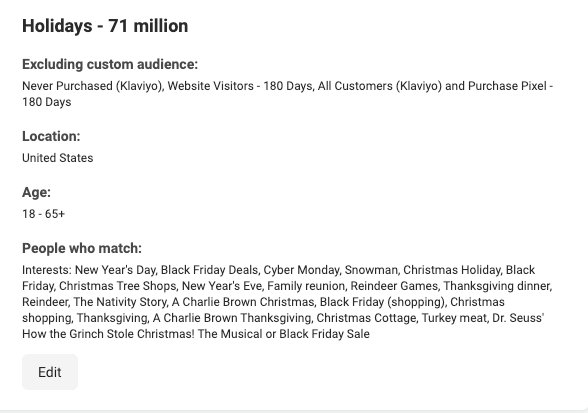 Holidays - 71 million

Excluding custom audience:
Never Purchased (Klaviyo), Website Visitors - 180 Days, All Customers (Klaviyo) and Purchase Pixel - 180 Days

Location:
United States

Age:
18 - 65+

People who match:
Interests: New Year's Day, Black Friday Deals, Cyber Monday, Snowman, Christmas Holiday, Black Friday, Christmas Tree Shops, New Year's Eve, Family reunion, Reindeer Games, Thanksgiving dinner, Reindeer, The Nativity Story, A Charlie Brown Christmas, Black Friday (shopping), Christmas shopping, Thanksgiving, A Charlie Brown Thanksgiving, Christmas Cottage, Turkey meat, Dr. Seuss' How the Grinch Stole Christmas! The Musical or Black Friday Sale

Edit